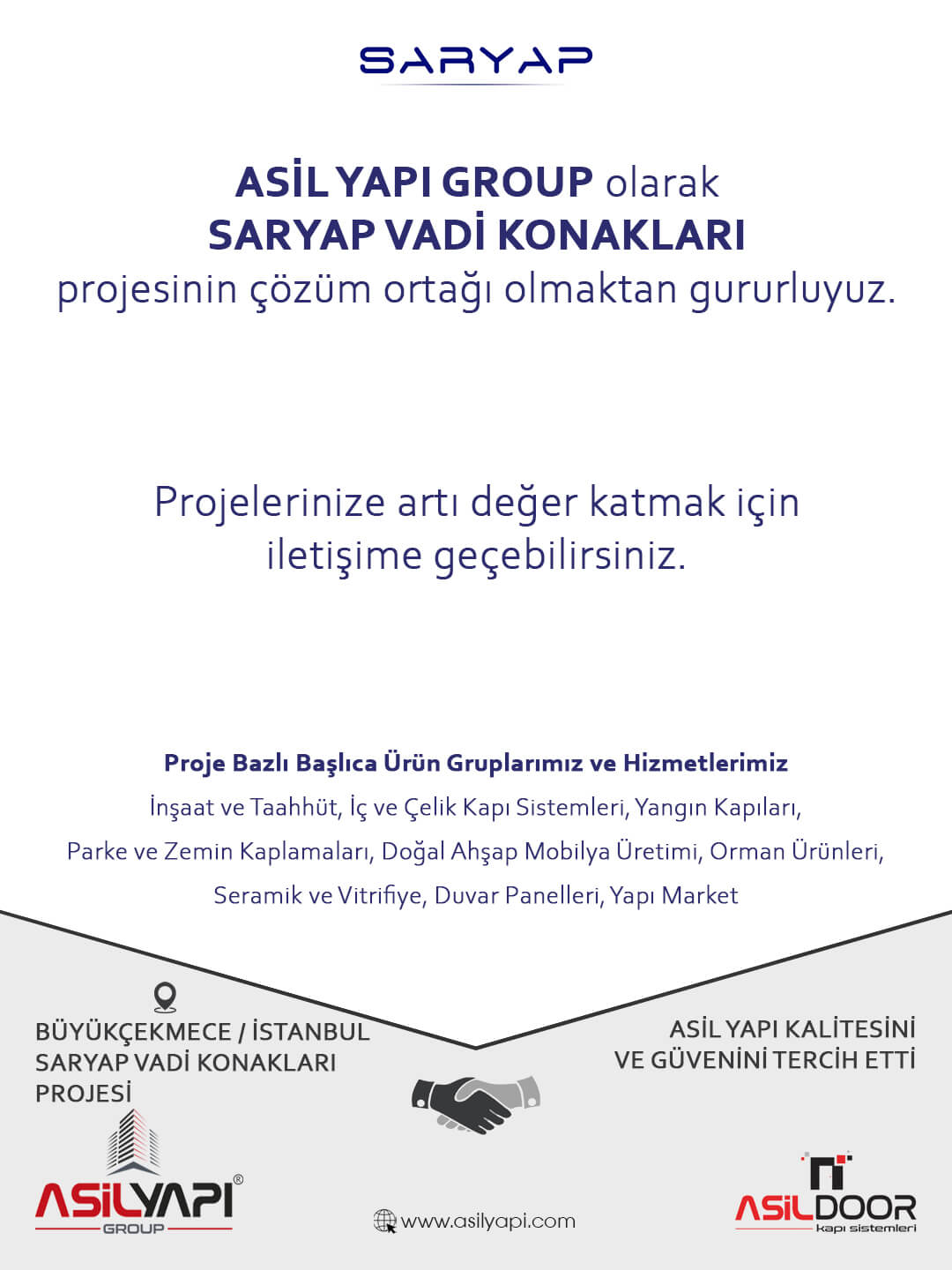 SARYAP

ASİL YAPI GROUP olarak
SARYAP VADİ KONAKLARI
projesinin çözüm ortağı olmaktan gururluyuz.

Projelerinize artı değer katmak için
iletişime geçebilirsiniz.

Proje Bazlı Başlıca Ürün Gruplarımız ve Hizmetlerimiz
İnşaat ve Taahhüt, İç ve Çelik Kapı Sistemleri, Yangın Kapıları,
Parke ve Zemin Kaplamaları, Doğal Ahşap Mobilya Üretimi, Orman Ürünleri,
Seramik ve Vitrifiye, Duvar Panelleri, Yapı Market

BÜYÜKÇEKMECE / İSTANBUL
SARYAP VADİ KONAKLARI
PROJESİ

ASİL YAPI KALİTESİNİ
VE GÜVENİNİ TERCİH ETTİ

ASİLYAPI®
GROUP

www.asilyapi.com

ASİLDOOR
kapı sistemleri